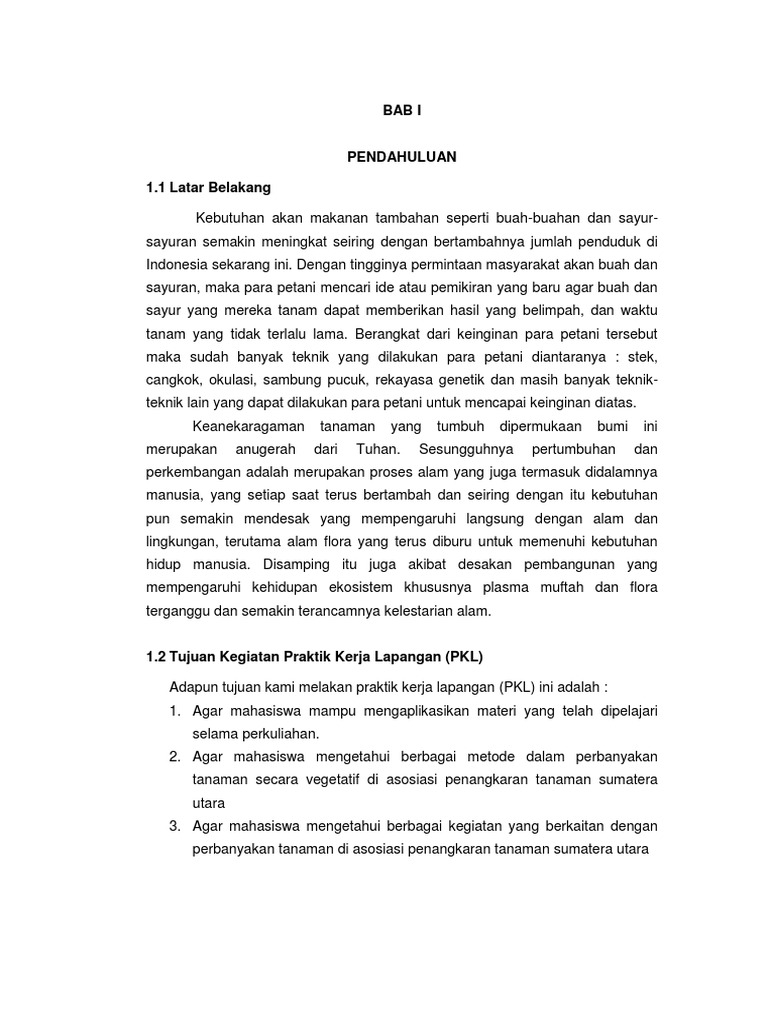 BAB I

PENDAHULUAN

1.1 Latar Belakang

Kebutuhan akan makanan tambahan seperti buah-buahan dan sayur-sayuran semakin meningkat seiring dengan bertambahnya jumlah penduduk di Indonesia sekarang ini. Dengan tingginya permintaan masyarakat akan buah dan sayuran, maka para petani mencari ide atau pemikiran yang baru agar buah dan sayur yang mereka tanam dapat memberikan hasil yang belimpah, dan waktu tanam yang tidak terlalu lama. Berangkat dari keinginan para petani tersebut maka sudah banyak teknik yang dilakukan para petani diantaranya : stek, cangkok, okulasi, sambung pucuk, rekayasa genetik dan masih banyak teknik-teknik lain yang dapat dilakukan para petani untuk mencapai keinginan diatas.

Keanekaragaman tanaman yang tumbuh dipermukaan bumi ini merupakan anugerah dari Tuhan. Sesungguhnya pertumbuhan dan perkembangan adalah merupakan proses alam yang juga termasuk didalamnya manusia, yang setiap saat terus bertambah dan seiring dengan itu kebutuhan pun semakin mendesak yang mempengaruhi langsung dengan alam dan lingkungan, terutama alam flora yang terus diburu untuk memenuhi kebutuhan hidup manusia. Disamping itu juga akibat desakan pembangunan yang mempengaruhi kehidupan ekosistem khususnya plasma muftah dan flora terganggu dan semakin terancamnya kelestarian alam.

1.2 Tujuan Kegiatan Praktik Kerja Lapangan (PKL)

Adapun tujuan kami melakan praktik kerja lapangan (PKL) ini adalah :
1. Agar mahasiswa mampu mengaplikasikan materi yang telah dipelajari selama perkuliahan.
2. Agar mahasiswa mengetahui berbagai metode dalam perbanyakan tanaman secara vegetatif di asosiasi penangkaran tanaman sumatera utara
3. Agar mahasiswa mengetahui berbagai kegiatan yang berkaitan dengan perbanyakan tanaman di asosiasi penangkaran tanaman sumatera utara